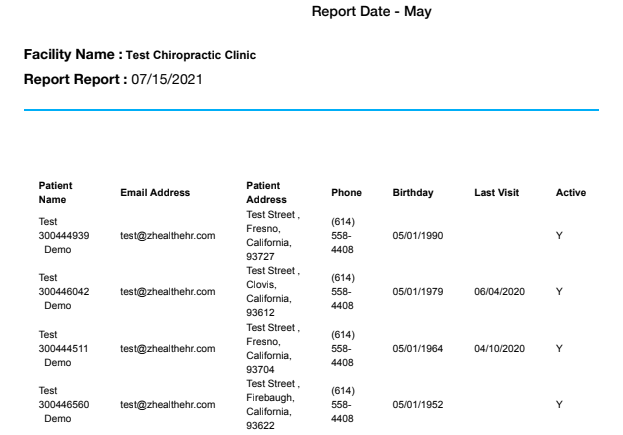 Report Date - May

Facility Name : Test Chiropractic Clinic

Report Report : 07/15/2021

| Patient Name | Email Address | Patient Address | Phone | Birthday | Last Visit | Active |
|---|---|---|---|---|---|---|
| Test 300444939 Demo | test@zhealthehr.com | Test Street , Fresno, California, 93727 | (614) 558-4408 | 05/01/1990 | | Y |
| Test 300446042 Demo | test@zhealthehr.com | Test Street , Clovis, California, 93612 | (614) 558-4408 | 05/01/1979 | 06/04/2020 | Y |
| Test 300444511 Demo | test@zhealthehr.com | Test Street , Fresno, California, 93704 | (614) 558-4408 | 05/01/1964 | 04/10/2020 | Y |
| Test 300446560 Demo | test@zhealthehr.com | Test Street , Firebaugh, California, 93622 | (614) 558-4408 | 05/01/1952 | | Y |